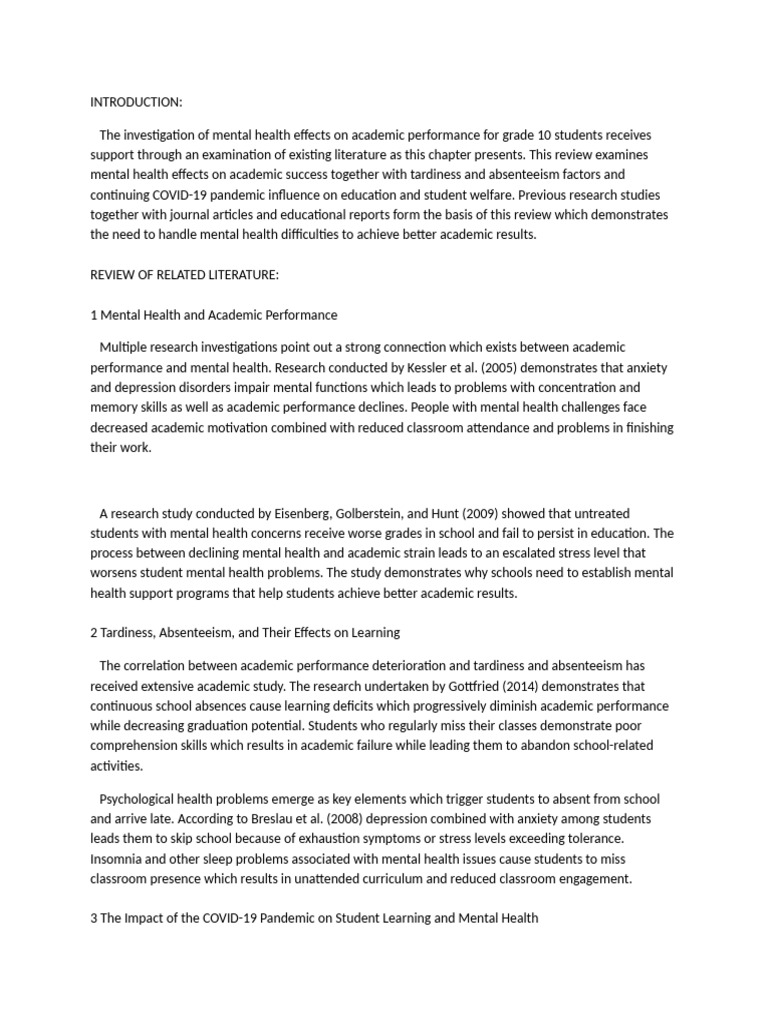 INTRODUCTION:

The investigation of mental health effects on academic performance for grade 10 students receives support through an examination of existing literature as this chapter presents. This review examines mental health effects on academic success together with tardiness and absenteeism factors and continuing COVID-19 pandemic influence on education and student welfare. Previous research studies together with journal articles and educational reports form the basis of this review which demonstrates the need to handle mental health difficulties to achieve better academic results.

REVIEW OF RELATED LITERATURE:

1 Mental Health and Academic Performance

Multiple research investigations point out a strong connection which exists between academic performance and mental health. Research conducted by Kessler et al. (2005) demonstrates that anxiety and depression disorders impair mental functions which leads to problems with concentration and memory skills as well as academic performance declines. People with mental health challenges face decreased academic motivation combined with reduced classroom attendance and problems in finishing their work.

A research study conducted by Eisenberg, Golberstein, and Hunt (2009) showed that untreated students with mental health concerns receive worse grades in school and fail to persist in education. The process between declining mental health and academic strain leads to an escalated stress level that worsens student mental health problems. The study demonstrates why schools need to establish mental health support programs that help students achieve better academic results.

2 Tardiness, Absenteeism, and Their Effects on Learning

The correlation between academic performance deterioration and tardiness and absenteeism has received extensive academic study. The research undertaken by Gottfried (2014) demonstrates that continuous school absences cause learning deficits which progressively diminish academic performance while decreasing graduation potential. Students who regularly miss their classes demonstrate poor comprehension skills which results in academic failure while leading them to abandon school-related activities.

Psychological health problems emerge as key elements which trigger students to absent from school and arrive late. According to Breslau et al. (2008) depression combined with anxiety among students leads them to skip school because of exhaustion symptoms or stress levels exceeding tolerance. Insomnia and other sleep problems associated with mental health issues cause students to miss classroom presence which results in unattended curriculum and reduced classroom engagement.

3 The Impact of the COVID-19 Pandemic on Student Learning and Mental Health